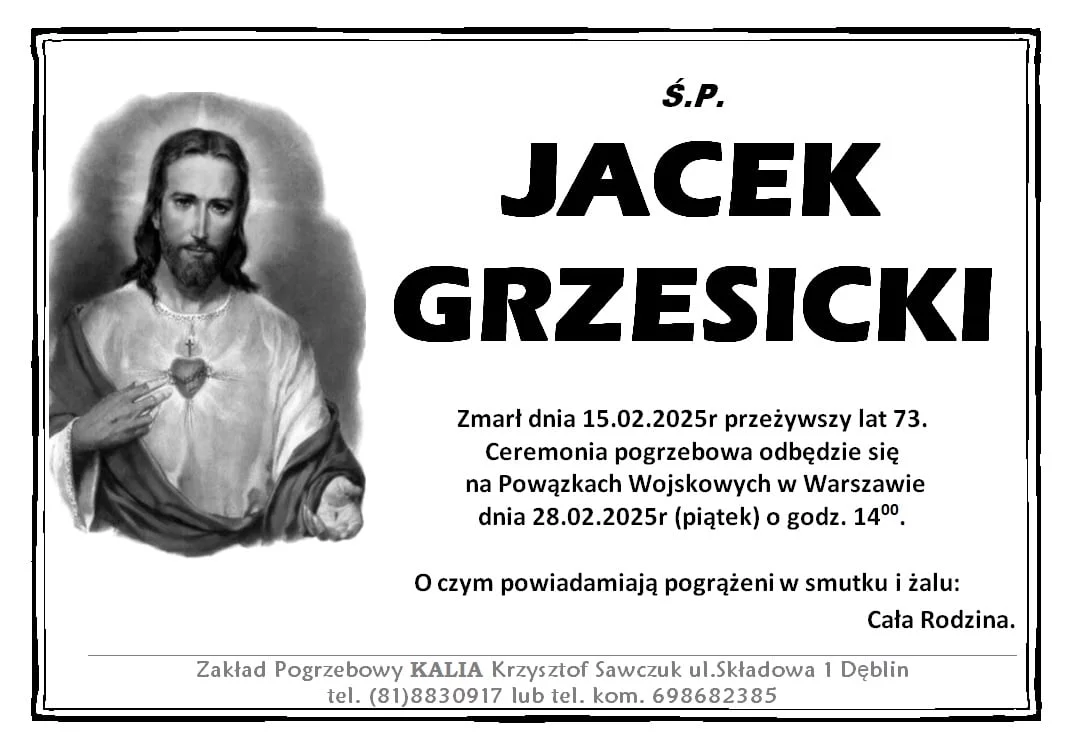 Ś.P.

JACEK GRZESICKI

Zmarł dnia 15.02.2025r przeżywszy lat 73. Ceremonia pogrzebowa odbędzie się na Powązkach Wojskowych w Warszawie dnia 28.02.2025r (piątek) o godz. $14^{00}$.

O czym powiadamiają pogrążeni w smutku i żalu:

Cała Rodzina.

Zakład Pogrzebowy KALIA Krzysztof Sawczuk ul.Składowa 1 Dęblin tel. (81)8830917 lub tel. kom. 698682385